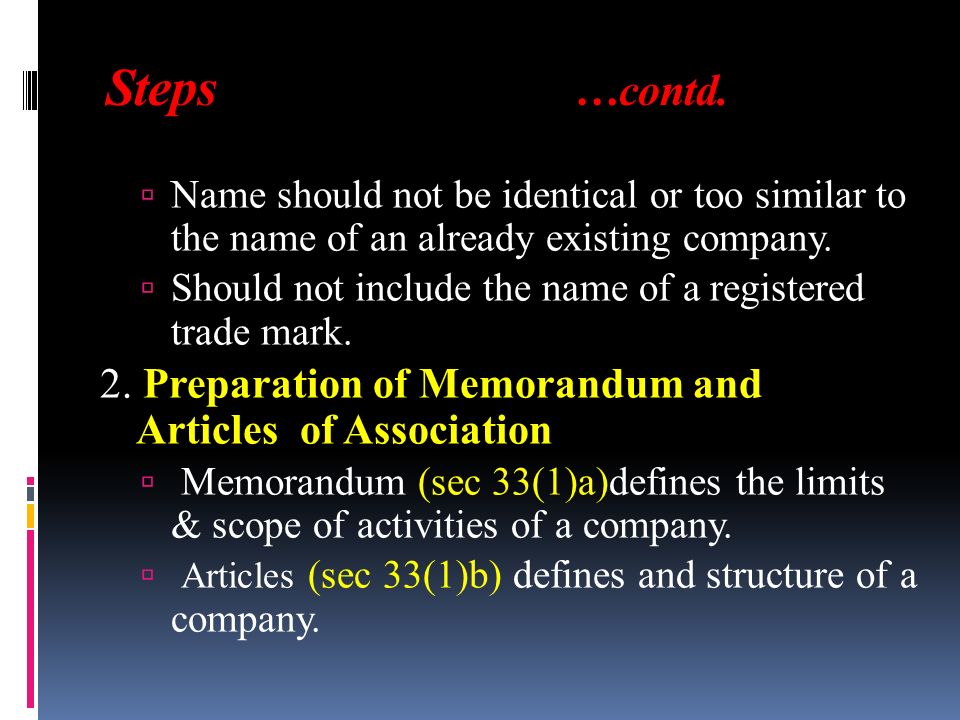 Steps …contd.

▫ Name should not be identical or too similar to the name of an already existing company.

▫ Should not include the name of a registered trade mark.

2. Preparation of Memorandum and Articles of Association

▫ Memorandum (sec 33(1)a)defines the limits & scope of activities of a company.

▫ Articles (sec 33(1)b) defines and structure of a company.